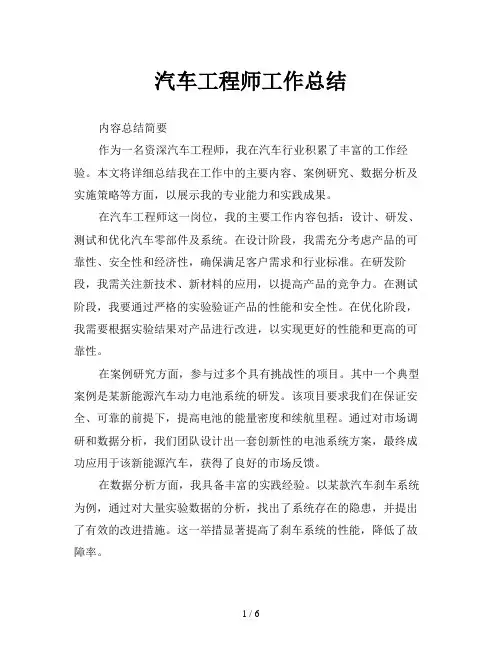 汽车工程师工作总结

内容总结简要

作为一名资深汽车工程师，我在汽车行业积累了丰富的工作经验。本文将详细总结我在工作中的主要内容、案例研究、数据分析及实施策略等方面，以展示我的专业能力和实践成果。

在汽车工程师这一岗位，我的主要工作内容包括：设计、研发、测试和优化汽车零部件及系统。在设计阶段，我需充分考虑产品的可靠性、安全性和经济性，确保满足客户需求和行业标准。在研发阶段，我需关注新技术、新材料的应用，以提高产品的竞争力。在测试阶段，我要通过严格的实验验证产品的性能和安全性。在优化阶段，我需要根据实验结果对产品进行改进，以实现更好的性能和更高的可靠性。

在案例研究方面，参与过多个具有挑战性的项目。其中一个典型案例是某新能源汽车动力电池系统的研发。该项目要求我们在保证安全、可靠的前提下，提高电池的能量密度和续航里程。通过对市场调研和数据分析，我们团队设计出一套创新性的电池系统方案，最终成功应用于该新能源汽车，获得了良好的市场反馈。

在数据分析方面，我具备丰富的实践经验。以某款汽车刹车系统为例，通过对大量实验数据的分析，找出了系统存在的隐患，并提出了有效的改进措施。这一举措显著提高了刹车系统的性能，降低了故障率。

1 / 6